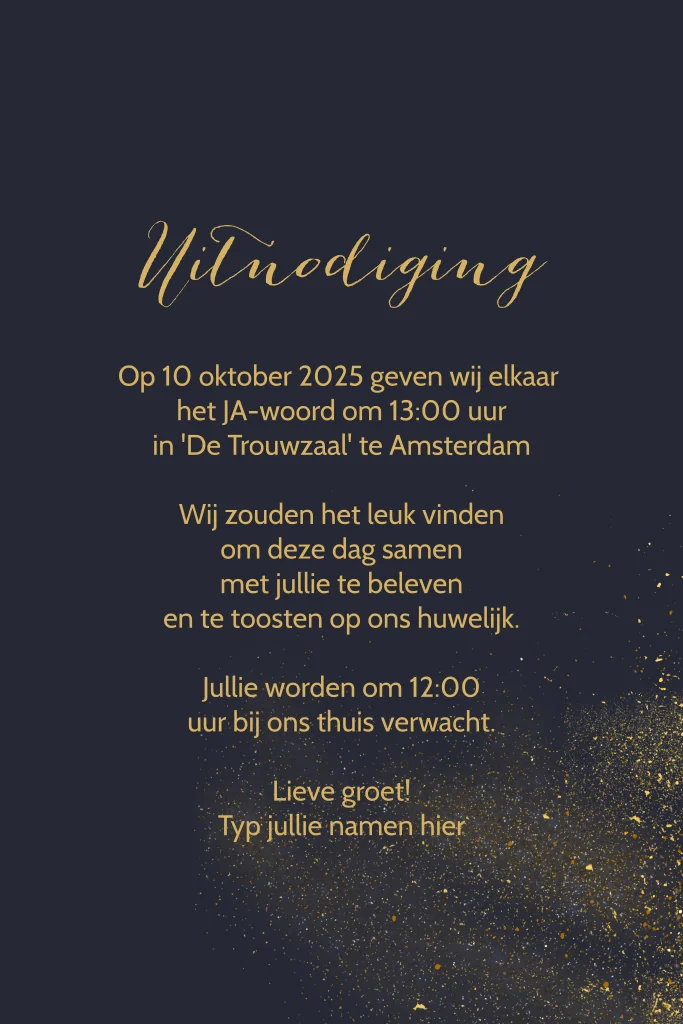 Uitnodiging

Op 10 oktober 2025 geven wij elkaar
het JA-woord om 13:00 uur
in 'De Trouwzaal' te Amsterdam

Wij zouden het leuk vinden
om deze dag samen
met jullie te beleven
en te toosten op ons huwelijk.

Jullie worden om 12:00
uur bij ons thuis verwacht.

Lieve groet!
Typ jullie namen hier